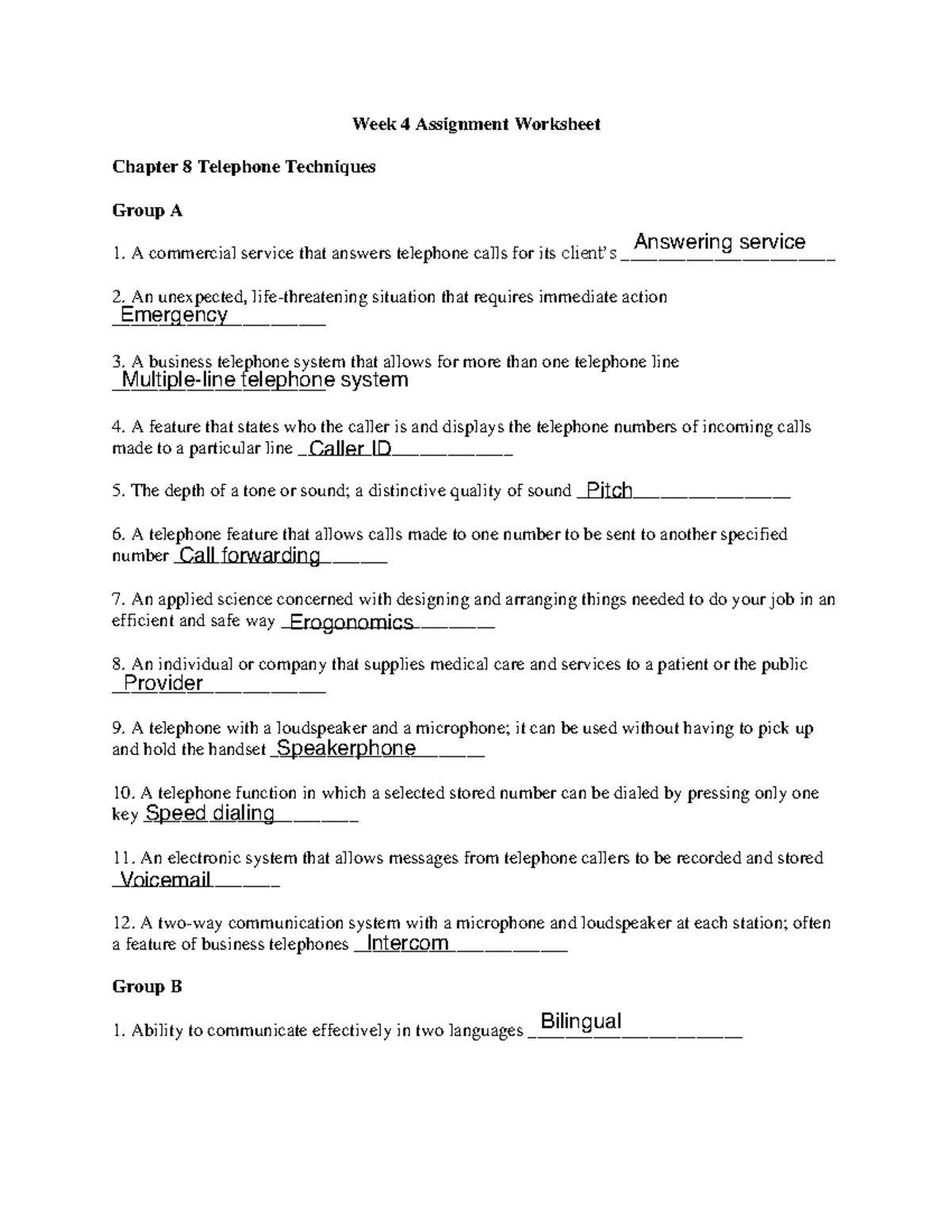 Week 4 Assignment Worksheet

Chapter 8 Telephone Techniques

Group A

1. A commercial service that answers telephone calls for its client's Answering service

2. An unexpected, life-threatening situation that requires immediate action Emergency

3. A business telephone system that allows for more than one telephone line Multiple-line telephone system

4. A feature that states who the caller is and displays the telephone numbers of incoming calls made to a particular line Caller ID

5. The depth of a tone or sound; a distinctive quality of sound Pitch

6. A telephone feature that allows calls made to one number to be sent to another specified number Call forwarding

7. An applied science concerned with designing and arranging things needed to do your job in an efficient and safe way Erogonomics

8. An individual or company that supplies medical care and services to a patient or the public Provider

9. A telephone with a loudspeaker and a microphone; it can be used without having to pick up and hold the handset Speakerphone

10. A telephone function in which a selected stored number can be dialed by pressing only one key Speed dialing

11. An electronic system that allows messages from telephone callers to be recorded and stored Voicemail

12. A two-way communication system with a microphone and loudspeaker at each station; often a feature of business telephones Intercom

Group B

1. Ability to communicate effectively in two languages Bilingual